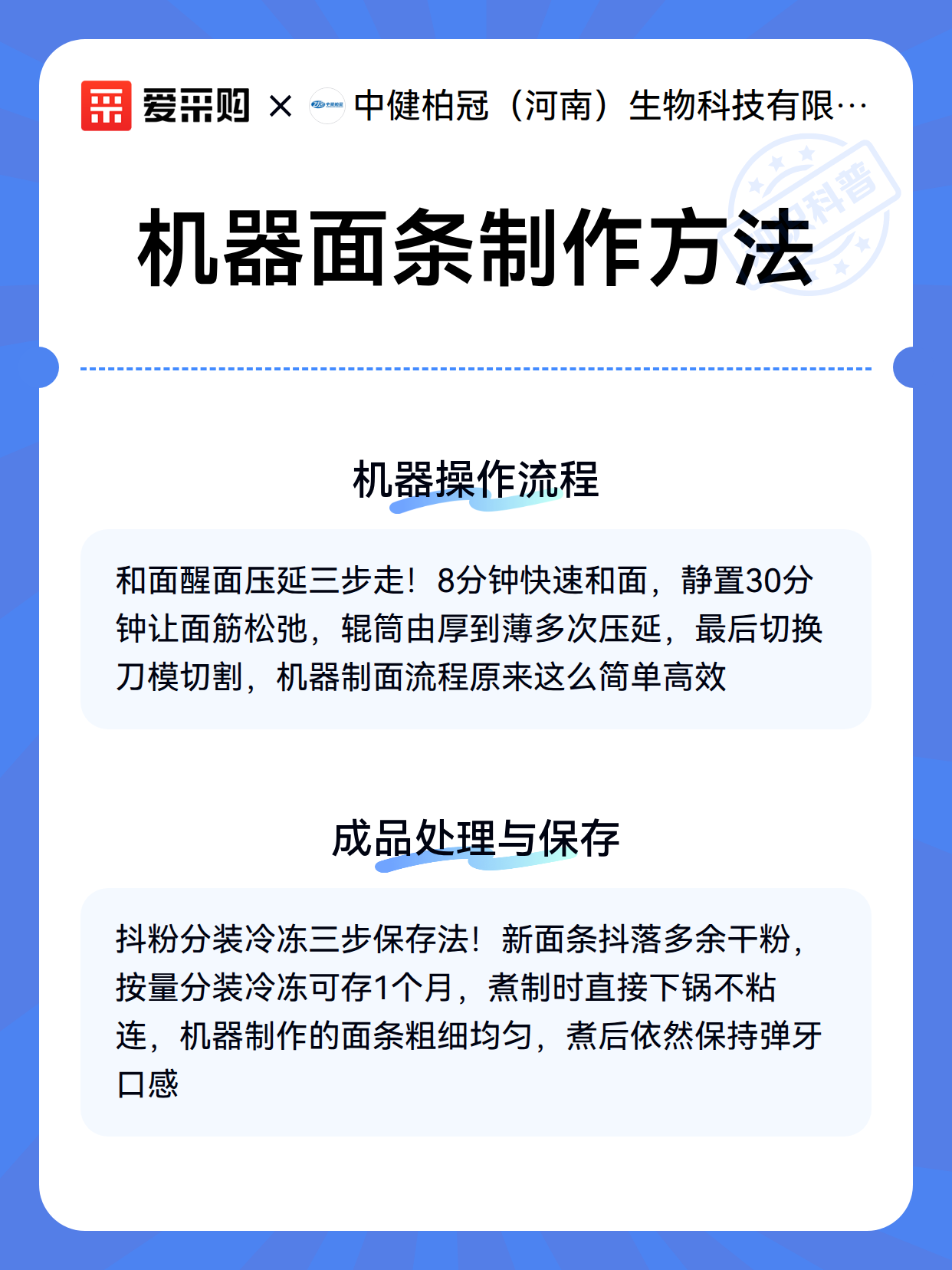 爱采购 × 中健柏冠（河南）生物科技有限…

科普

机器面条制作方法

机器操作流程

和面醒面压延三步走！8分钟快速和面，静置30分钟让面筋松弛，辊筒由厚到薄多次压延，最后切换刀模切割，机器制面流程原来这么简单高效

成品处理与保存

抖粉分装冷冻三步保存法！新面条抖落多余干粉，按量分装冷冻可存1个月，煮制时直接下锅不粘连，机器制作的面条粗细均匀，煮后依然保持弹牙口感